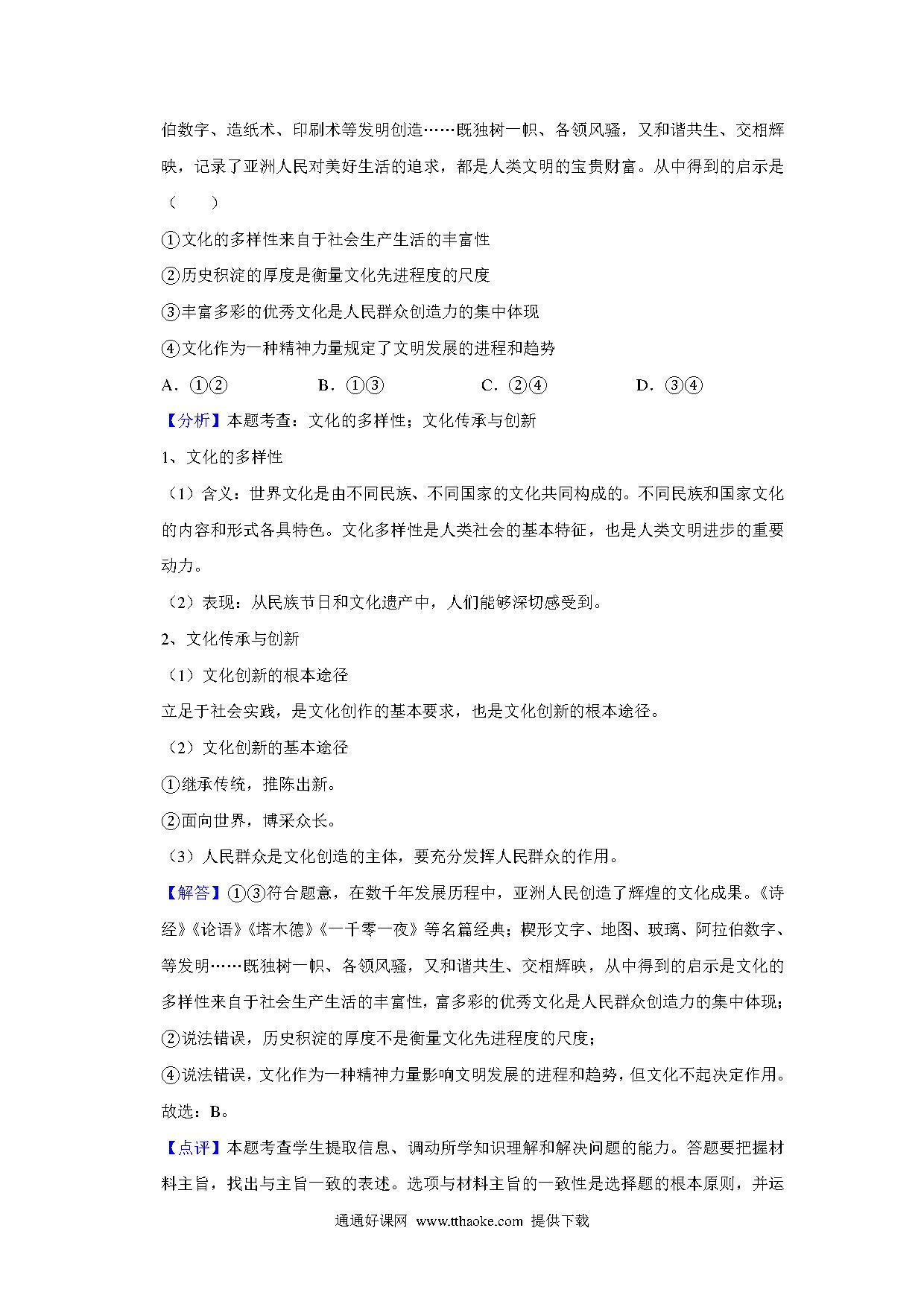 伯数字、造纸术、印刷术等发明创造……既独树一帜、各领风骚，又和谐共生、交相辉映，记录了亚洲人民对美好生活的追求，都是人类文明的宝贵财富。从中得到的启示是（　　）

①文化的多样性来自于社会生产生活的丰富性

②历史积淀的厚度是衡量文化先进程度的尺度

③丰富多彩的优秀文化是人民群众创造力的集中体现

④文化作为一种精神力量规定了文明发展的进程和趋势

A．①②　　B．①③　　C．②④　　D．③④

【分析】本题考查：文化的多样性；文化传承与创新

1、文化的多样性

（1）含义：世界文化是由不同民族、不同国家的文化共同构成的。不同民族和国家文化的内容和形式各具特色。文化多样性是人类社会的基本特征，也是人类文明进步的重要动力。

（2）表现：从民族节日和文化遗产中，人们能够深切感受到。

2、文化传承与创新

（1）文化创新的根本途径

立足于社会实践，是文化创作的基本要求，也是文化创新的根本途径。

（2）文化创新的基本途径

①继承传统，推陈出新。

②面向世界，博采众长。

（3）人民群众是文化创造的主体，要充分发挥人民群众的作用。

【解答】①③符合题意，在数千年发展历程中，亚洲人民创造了辉煌的文化成果。《诗经》《论语》《塔木德》《一千零一夜》等名篇经典；楔形文字、地图、玻璃、阿拉伯数字、等发明……既独树一帜、各领风骚，又和谐共生、交相辉映，从中得到的启示是文化的多样性来自于社会生产生活的丰富性，富多彩的优秀文化是人民群众创造力的集中体现；

②说法错误，历史积淀的厚度不是衡量文化先进程度的尺度；

④说法错误，文化作为一种精神力量影响文明发展的进程和趋势，但文化不起决定作用。

故选：B。

【点评】本题考查学生提取信息、调动所学知识理解和解决问题的能力。答题要把握材料主旨，找出与主旨一致的表述。选项与材料主旨的一致性是选择题的根本原则，并运

通通好课网 www.tthaoke.com 提供下载